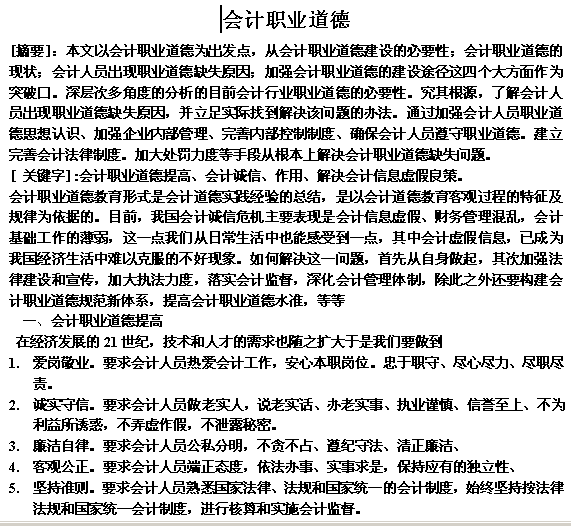 会计职业道德

[摘要]：本文以会计职业道德为出发点，从会计职业道德建设的必要性；会计职业道德的现状；会计人员出现职业道德缺失原因；加强会计职业道德的建设途径这四个大方面作为突破口。深层次多角度的分析的目前会计行业职业道德的必要性。究其根源，了解会计人员出现职业道德缺失原因，并立足实际找到解决该问题的办法。通过加强会计人员职业道德思想认识、加强企业内部管理、完善内部控制制度、确保会计人员遵守职业道德。建立完善会计法律制度。加大处罚力度等手段从根本上解决会计职业道德缺失问题。

[ 关键字]:会计职业道德提高、会计诚信、作用、解决会计信息虚假良策。

会计职业道德教育形式是会计道德实践经验的总结，是以会计道德教育客观过程的特征及规律为依据的。目前，我国会计诚信危机主要表现是会计信息虚假、财务管理混乱，会计基础工作的薄弱，这一点我们从日常生活中也能感受到一点，其中会计虚假信息，已成为我国经济生活中难以克服的不好现象。如何解决这一问题，首先从自身做起，其次加强法律建设和宣传，加大执法力度，落实会计监督，深化会计管理体制，除此之外还要构建会计职业道德规范新体系，提高会计职业道德水准，等等

一、会计职业道德提高

在经济发展的 21 世纪，技术和人才的需求也随之扩大于是我们要做到

1. 爱岗敬业。要求会计人员热爱会计工作，安心本职岗位。忠于职守、尽心尽力、尽职尽责。

2. 诚实守信。要求会计人员做老实人，说老实话、办老实事、执业谨慎、信誉至上、不为利益所诱惑，不弄虚作假，不泄露秘密。

3. 廉洁自律。要求会计人员公私分明，不贪不占、遵纪守法、清正廉洁、

4. 客观公正。要求会计人员端正态度，依法办事、实事求是，保持应有的独立性、

5. 坚持准则。要求会计人员熟悉国家法律、法规和国家统一的会计制度，始终坚持按法律法规和国家统一会计制度，进行核算和实施会计监督。